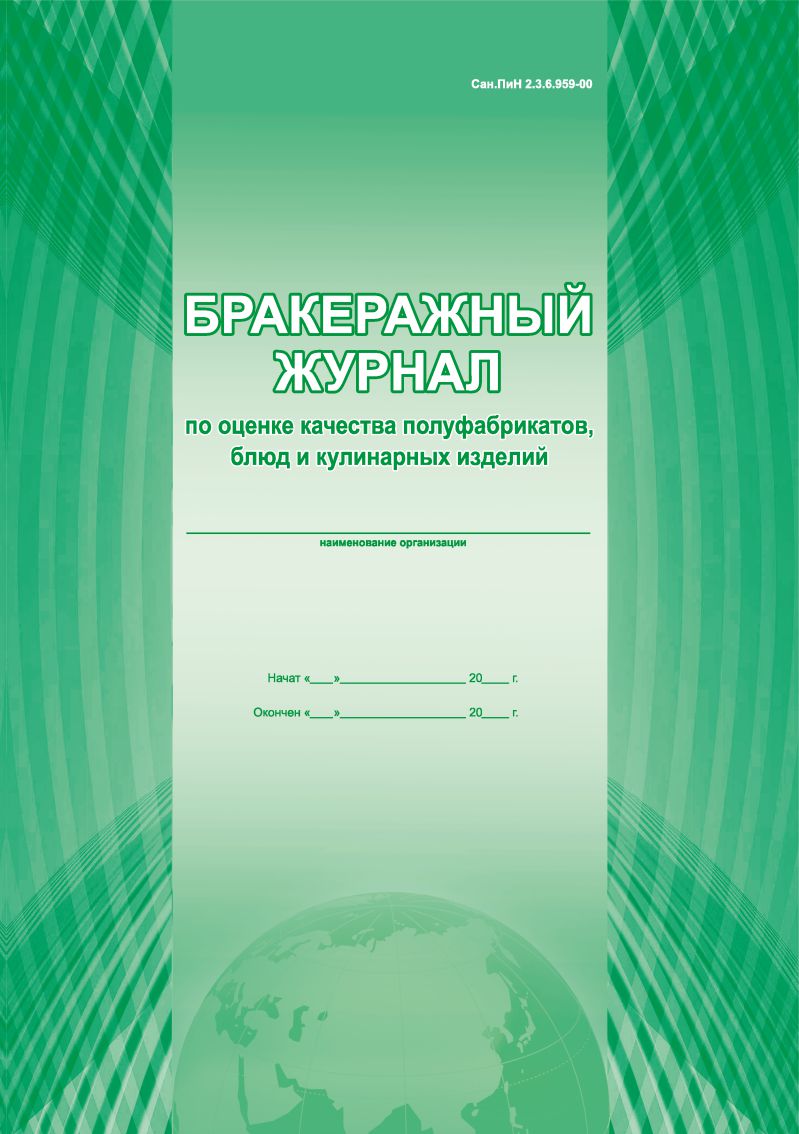 Сан.ПиН 2.3.6.959-00

БРАКЕРАЖНЫЙ ЖУРНАЛ

по оценке качества полуфабрикатов, блюд и кулинарных изделий

наименование организации

Начат «____»__________________ 20____ г.

Окончен «____»__________________ 20____ г.